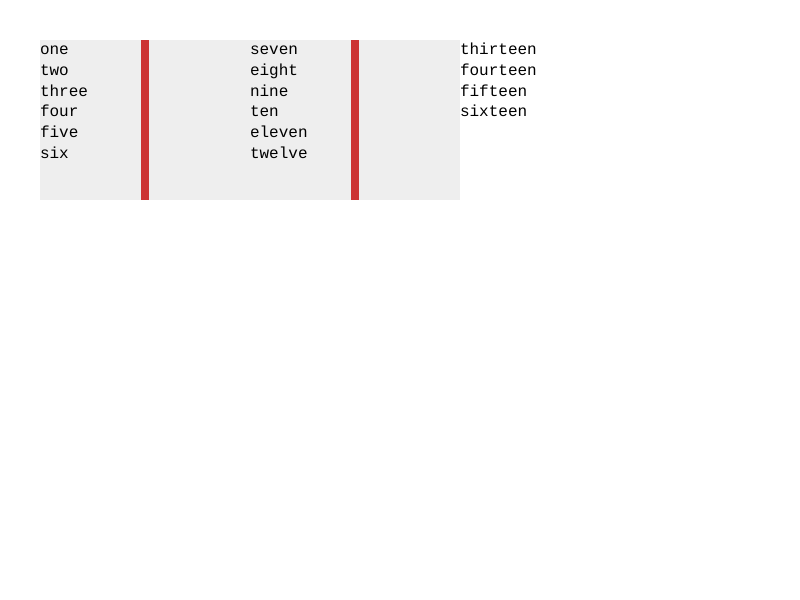 one
two
three
four
five
six

seven
eight
nine
ten
eleven
twelve

thirteen
fourteen
fifteen
sixteen